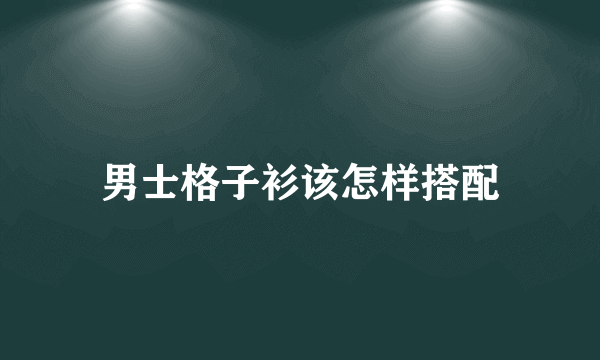 男士格子衫该怎样搭配